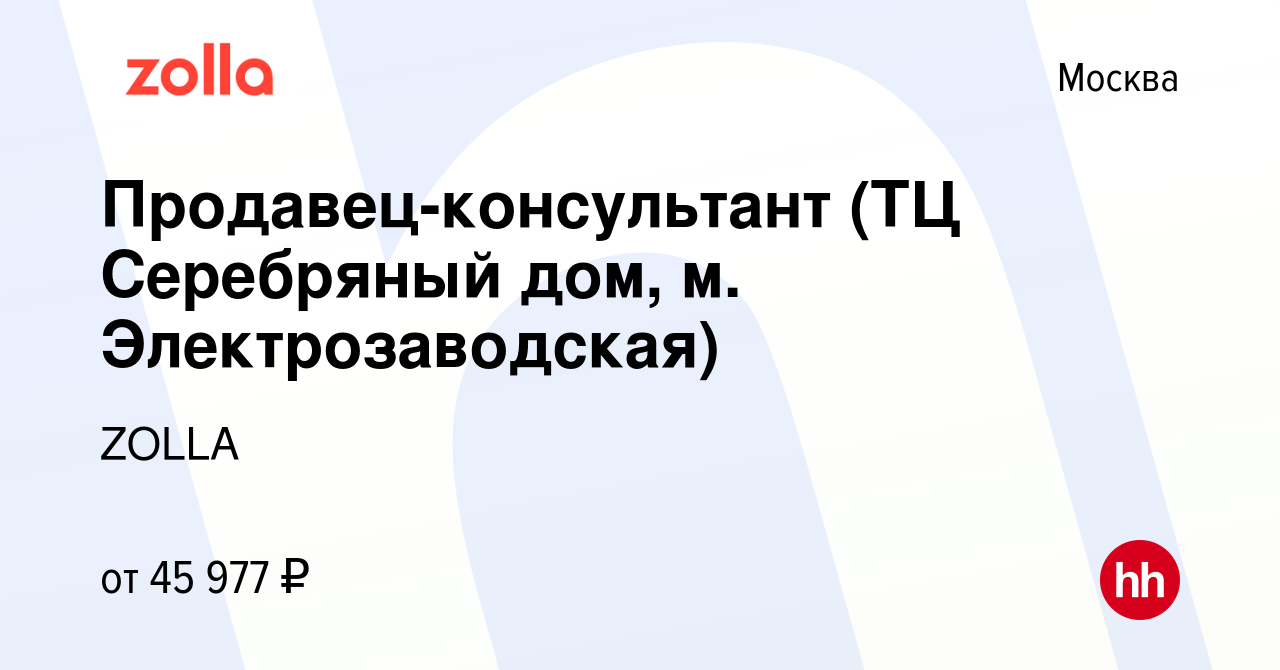 zolla

Москва

Продавец-консультант (ТЦ Серебряный дом, м. Электрозаводская)

ZOLLA

от 45 977 ₽

hh